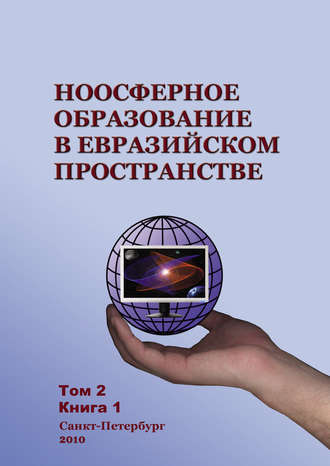 НООСФЕРНОЕ ОБРАЗОВАНИЕ В ЕВРАЗИЙСКОМ ПРОСТРАНСТВЕ

Том 2
Книга 1

Санкт-Петербург
2010